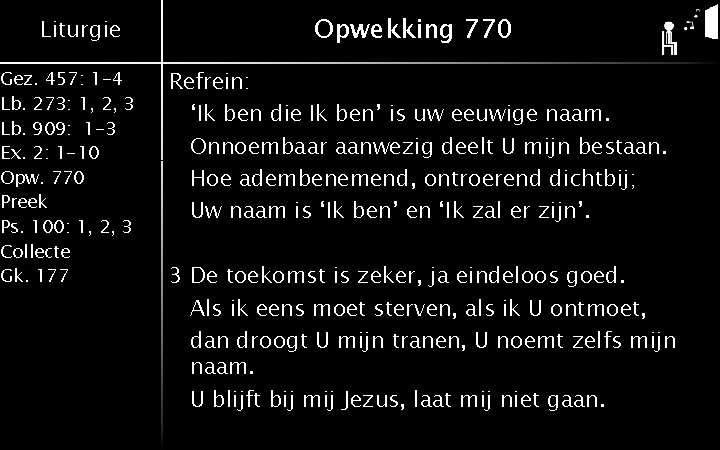 Liturgie

Gez. 457: 1-4
Lb. 273: 1, 2, 3
Lb. 909: 1-3
Ex. 2: 1-10
Opw. 770
Preek
Ps. 100: 1, 2, 3
Collecte
Gk. 177

Opwekking 770

Refrein:
'Ik ben die Ik ben' is uw eeuwige naam.
Onnoembaar aanwezig deelt U mijn bestaan.
Hoe adembenemend, ontroerend dichtbij;
Uw naam is 'Ik ben' en 'Ik zal er zijn'.

3 De toekomst is zeker, ja eindeloos goed.
Als ik eens moet sterven, als ik U ontmoet,
dan droogt U mijn tranen, U noemt zelfs mijn naam.
U blijft bij mij Jezus, laat mij niet gaan.